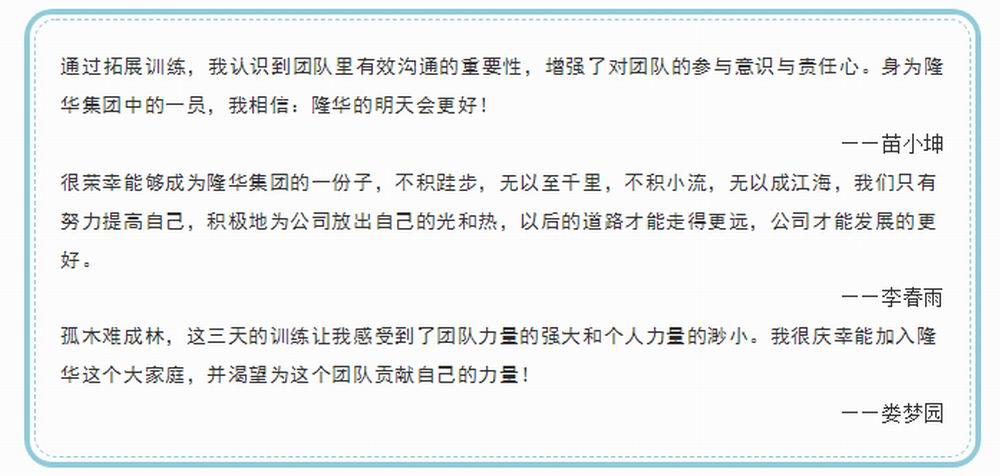 通过拓展训练，我认识到团队里有效沟通的重要性，增强了对团队的参与意识与责任心。身为隆华集团中的一员，我相信：隆华的明天会更好！

——苗小坤

很荣幸能够成为隆华集团的一份子，不积跬步，无以至千里，不积小流，无以成江海，我们只有努力提高自己，积极地为公司放出自己的光和热，以后的道路才能走得更远，公司才能发展的更好。

——李春雨

孤木难成林，这三天的训练让我感受到了团队力量的强大和个人力量的渺小。我很庆幸能加入隆华这个大家庭，并渴望为这个团队贡献自己的力量！

——娄梦园